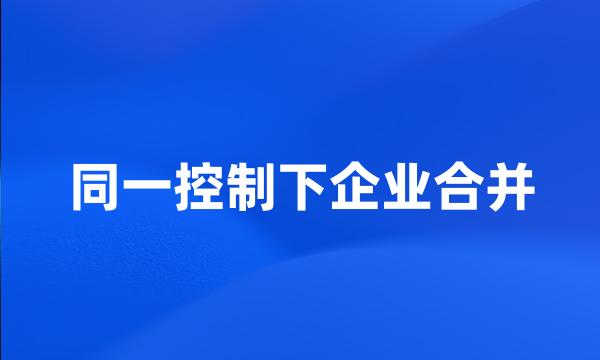 同一控制下企业合并